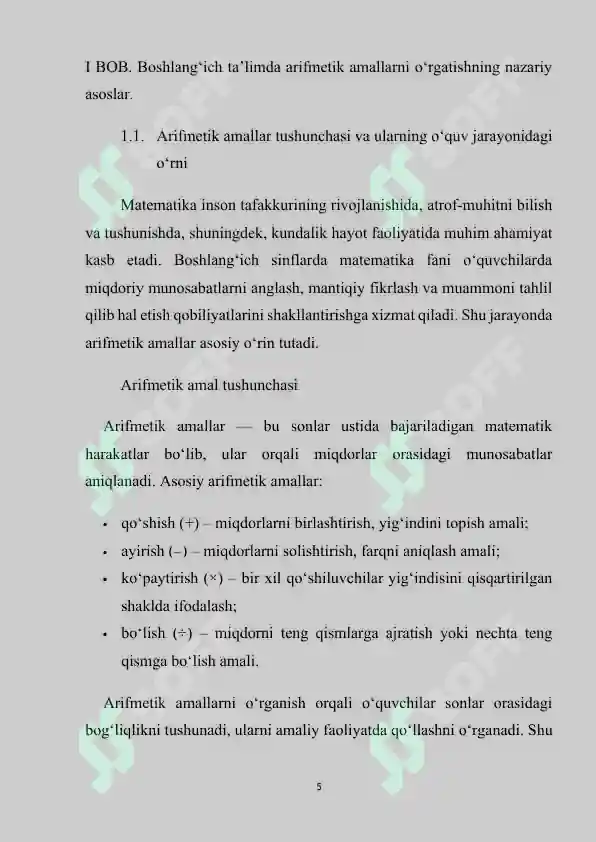 I BOB. Boshlang‘ich ta’limda arifmetik amallarni o‘rgatishning nazariy asoslar.

1.1. Arifmetik amallar tushunchasi va ularning o‘quv jarayonidagi o‘rni

Matematika inson tafakkurining rivojlanishida, atrof-muhitni bilish va tushunishda, shuningdek, kundalik hayot faoliyatida muhim ahamiyat kasb etadi. Boshlang‘ich sinflarda matematika fani o‘quvchilarda miqdoriy munosabatlarni anglash, mantiqiy fikrlash va muammoni tahlil qilib hal etish qobiliyatlarini shakllantirishga xizmat qiladi. Shu jarayonda arifmetik amallar asosiy o‘rin tutadi.

Arifmetik amal tushunchasi

Arifmetik amallar — bu sonlar ustida bajariladigan matematik harakatlar bo‘lib, ular orqali miqdorlar orasidagi munosabatlar aniqlanadi. Asosiy arifmetik amallar:

• qo‘shish (+) – miqdorlarni birlashtirish, yig‘indini topish amali;
• ayirish (–) – miqdorlarni solishtirish, farqni aniqlash amali;
• ko‘paytirish (×) – bir xil qo‘shiluvchilar yig‘indisini qisqartirilgan shaklda ifodalash;
• bo‘lish (÷) – miqdorni teng qismlarga ajratish yoki nechta teng qismga bo‘lish amali.

Arifmetik amallarni o‘rganish orqali o‘quvchilar sonlar orasidagi bog‘liqlikni tushunadi, ularni amaliy faoliyatda qo‘llashni o‘rganadi. Shu

5